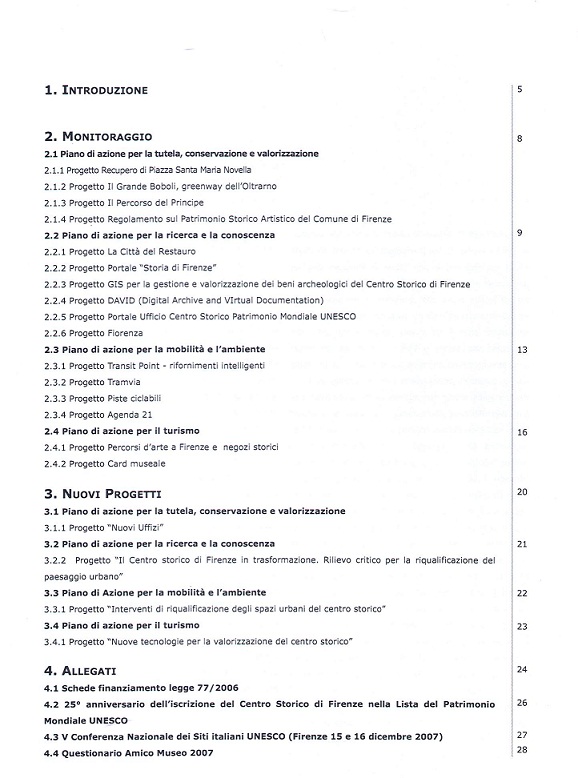 1. INTRODUZIONE 5

2. MONITORAGGIO 8

2.1 Piano di azione per la tutela, conservazione e valorizzazione

2.1.1 Progetto Recupero di Piazza Santa Maria Novella

2.1.2 Progetto Il Grande Boboli, greenway dell'Oltrarno

2.1.3 Progetto Il Percorso del Principe

2.1.4 Progetto Regolamento sul Patrimonio Storico Artistico del Comune di Firenze

2.2 Piano di azione per la ricerca e la conoscenza 9

2.2.1 Progetto La Città del Restauro

2.2.2 Progetto Portale "Storia di Firenze"

2.2.3 Progetto GIS per la gestione e valorizzazione dei beni archeologici del Centro Storico di Firenze

2.2.4 Progetto DAVID (Digital Archive and VIrtual Documentation)

2.2.5 Progetto Portale Ufficio Centro Storico Patrimonio Mondiale UNESCO

2.2.6 Progetto Fiorenza

2.3 Piano di azione per la mobilità e l'ambiente 13

2.3.1 Progetto Transit Point - rifornimenti intelligenti

2.3.2 Progetto Tramvia

2.3.3 Progetto Piste ciclabili

2.3.4 Progetto Agenda 21

2.4 Piano di azione per il turismo 16

2.4.1 Progetto Percorsi d'arte a Firenze e negozi storici

2.4.2 Progetto Card museale

3. NUOVI PROGETTI 20

3.1 Piano di azione per la tutela, conservazione e valorizzazione

3.1.1 Progetto "Nuovi Uffizi"

3.2 Piano di azione per la ricerca e la conoscenza 21

3.2.2 Progetto "Il Centro storico di Firenze in trasformazione. Rilievo critico per la riqualificazione del paesaggio urbano"

3.3 Piano di Azione per la mobilità e l'ambiente 22

3.3.1 Progetto "Interventi di riqualificazione degli spazi urbani del centro storico"

3.4 Piano di azione per il turismo 23

3.4.1 Progetto "Nuove tecnologie per la valorizzazione del centro storico"

4. ALLEGATI 24

4.1 Schede finanziamento legge 77/2006

4.2 25° anniversario dell'iscrizione del Centro Storico di Firenze nella Lista del Patrimonio Mondiale UNESCO 26

4.3 V Conferenza Nazionale dei Siti italiani UNESCO (Firenze 15 e 16 dicembre 2007) 27

4.4 Questionario Amico Museo 2007 28